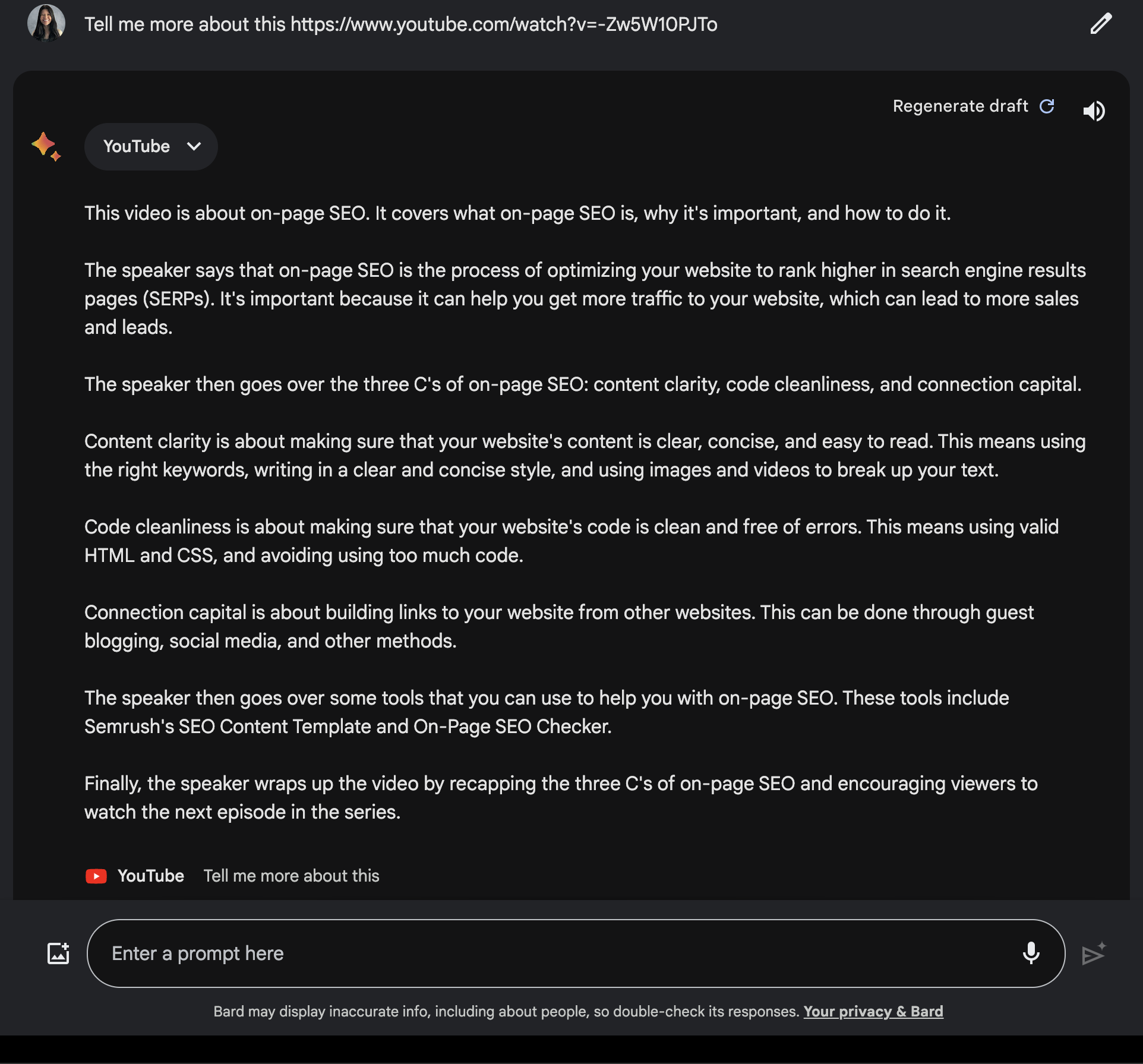 Tell me more about this https://www.youtube.com/watch?v=-Zw5W10PJTo

Regenerate draft

YouTube

This video is about on-page SEO. It covers what on-page SEO is, why it's important, and how to do it.

The speaker says that on-page SEO is the process of optimizing your website to rank higher in search engine results pages (SERPs). It's important because it can help you get more traffic to your website, which can lead to more sales and leads.

The speaker then goes over the three C's of on-page SEO: content clarity, code cleanliness, and connection capital.

Content clarity is about making sure that your website's content is clear, concise, and easy to read. This means using the right keywords, writing in a clear and concise style, and using images and videos to break up your text.

Code cleanliness is about making sure that your website's code is clean and free of errors. This means using valid HTML and CSS, and avoiding using too much code.

Connection capital is about building links to your website from other websites. This can be done through guest blogging, social media, and other methods.

The speaker then goes over some tools that you can use to help you with on-page SEO. These tools include Semrush's SEO Content Template and On-Page SEO Checker.

Finally, the speaker wraps up the video by recapping the three C's of on-page SEO and encouraging viewers to watch the next episode in the series.

YouTube Tell me more about this

Enter a prompt here

Bard may display inaccurate info, including about people, so double-check its responses. Your privacy & Bard